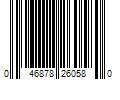 0 46878 26058 0